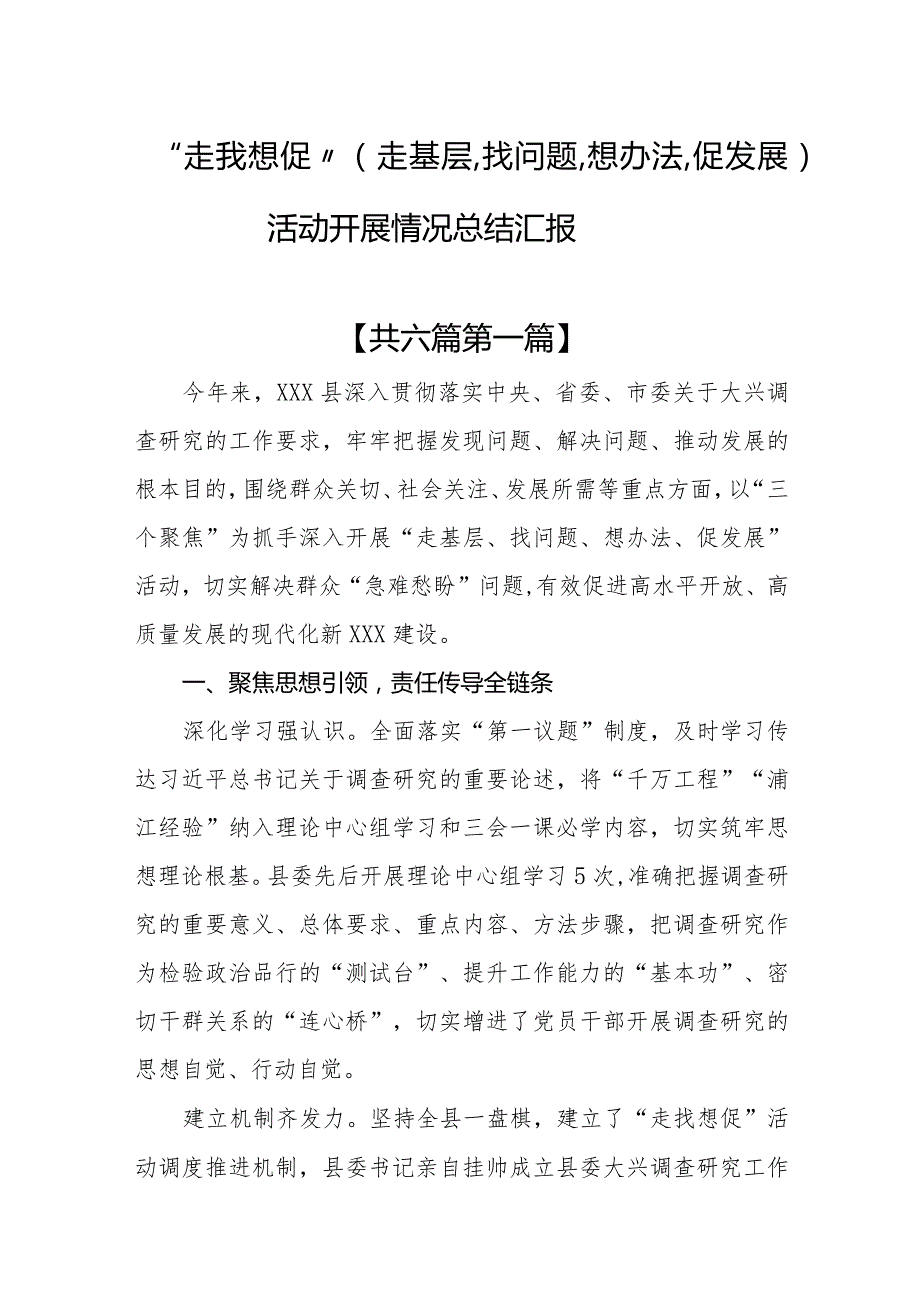 “走我想促〃（走基层,找问题,想办法,促发展）活动开展情况总结汇报

【共六篇第一篇】

今年来，XXX县深入贯彻落实中央、省委、市委关于大兴调查研究的工作要求，牢牢把握发现问题、解决问题、推动发展的根本目的，围绕群众关切、社会关注、发展所需等重点方面，以“三个聚焦”为抓手深入开展“走基层、找问题、想办法、促发展”活动，切实解决群众“急难愁盼”问题，有效促进高水平开放、高质量发展的现代化新XXX建设。

一、聚焦思想引领，责任传导全链条

深化学习强认识。全面落实“第一议题”制度，及时学习传达习近平总书记关于调查研究的重要论述，将“千万工程”“浦江经验”纳入理论中心组学习和三会一课必学内容，切实筑牢思想理论根基。县委先后开展理论中心组学习5次，准确把握调查研究的重要意义、总体要求、重点内容、方法步骤，把调查研究作为检验政治品行的“测试台”、提升工作能力的“基本功”、密切干群关系的“连心桥”，切实增进了党员干部开展调查研究的思想自觉、行动自觉。

建立机制齐发力。坚持全县一盘棋，建立了“走找想促”活动调度推进机制，县委书记亲自挂帅成立县委大兴调查研究工作